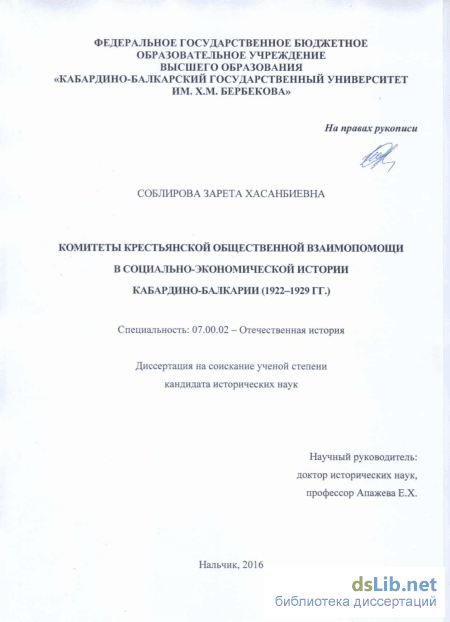 ФЕДЕРАЛЬНОЕ ГОСУДАРСТВЕННОЕ БЮДЖЕТНОЕ ОБРАЗОВАТЕЛЬНОЕ УЧРЕЖДЕНИЕ ВЫСШЕГО ОБРАЗОВАНИЯ «КАБАРДИНО-БАЛКАРСКИЙ ГОСУДАРСТВЕННЫЙ УНИВЕРСИТЕТ ИМ. Х.М. БЕРБЕКОВА»

На правах рукописи

СОБЛИРОВА ЗАРЕТА ХАСАНБИЕВНА

КОМИТЕТЫ КРЕСТЬЯНСКОЙ ОБЩЕСТВЕННОЙ ВЗАИМОПОМОЩИ В СОЦИАЛЬНО-ЭКОНОМИЧЕСКОЙ ИСТОРИИ КАБАРДИНО-БАЛКАРИИ (1922–1929 ГГ.)

Специальность: 07.00.02 – Отечественная история

Диссертация на соискание ученой степени кандидата исторических наук

Научный руководитель:
доктор исторических наук,
профессор Апажева Е.Х.

Нальчик, 2016

dsLib.net
библиотека диссертаций